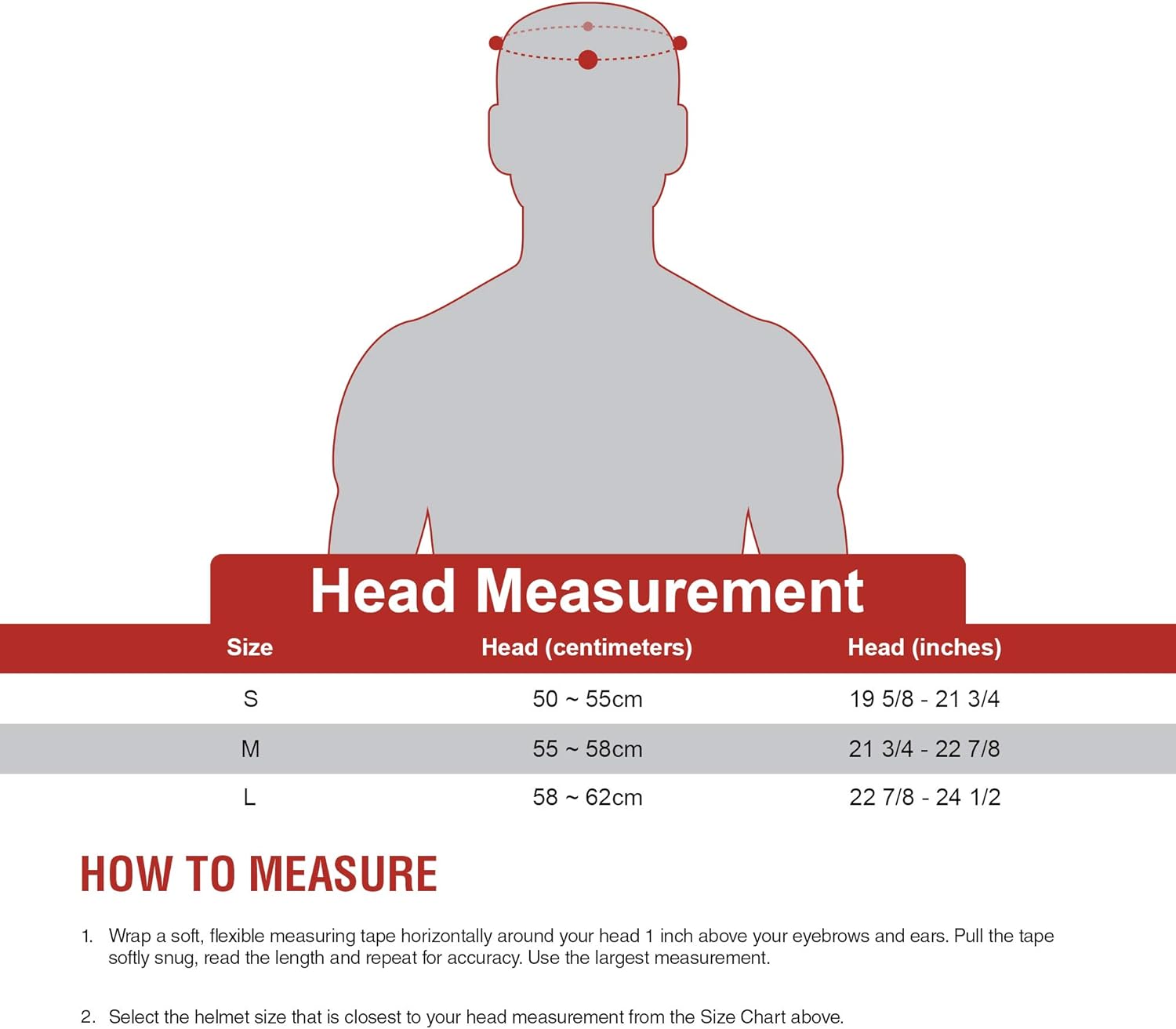 Head Measurement

| Size | Head (centimeters) | Head (inches) |
|---|---|---|
| S | 50 ~ 55cm | 19 5/8 - 21 3/4 |
| M | 55 ~ 58cm | 21 3/4 - 22 7/8 |
| L | 58 ~ 62cm | 22 7/8 - 24 1/2 |

HOW TO MEASURE

1. Wrap a soft, flexible measuring tape horizontally around your head 1 inch above your eyebrows and ears. Pull the tape softly snug, read the length and repeat for accuracy. Use the largest measurement.

2. Select the helmet size that is closest to your head measurement from the Size Chart above.